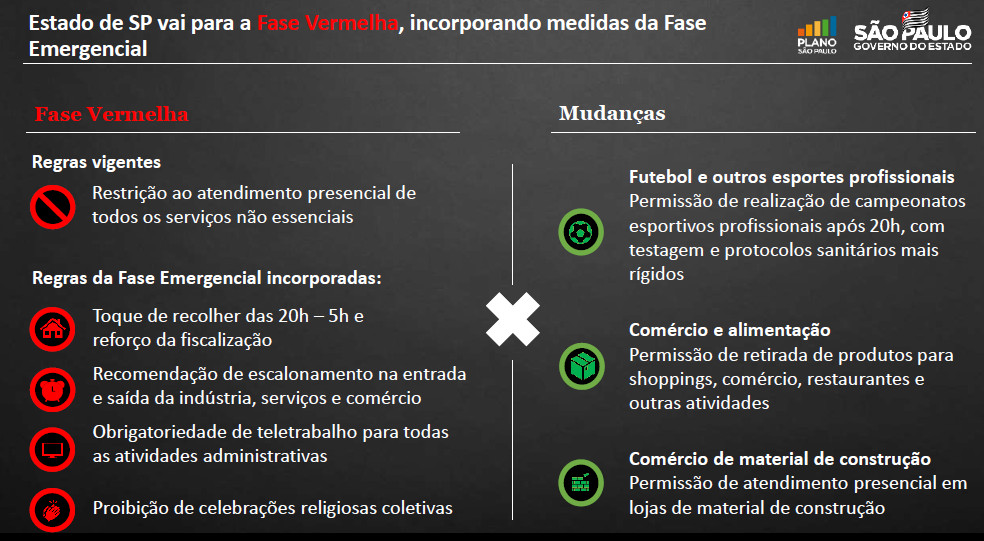 Estado de SP vai para a Fase Vermelha, incorporando medidas da Fase Emergencial

PLANO SÃO PAULO

SÃO PAULO GOVERNO DO ESTADO

Fase Vermelha

Regras vigentes

Restrição ao atendimento presencial de todos os serviços não essenciais

Regras da Fase Emergencial incorporadas:

Toque de recolher das 20h – 5h e reforço da fiscalização

Recomendação de escalonamento na entrada e saída da indústria, serviços e comércio

Obrigatoriedade de teletrabalho para todas as atividades administrativas

Proibição de celebrações religiosas coletivas

Mudanças

Futebol e outros esportes profissionais
Permissão de realização de campeonatos esportivos profissionais após 20h, com testagem e protocolos sanitários mais rígidos

Comércio e alimentação
Permissão de retirada de produtos para shoppings, comércio, restaurantes e outras atividades

Comércio de material de construção
Permissão de atendimento presencial em lojas de material de construção